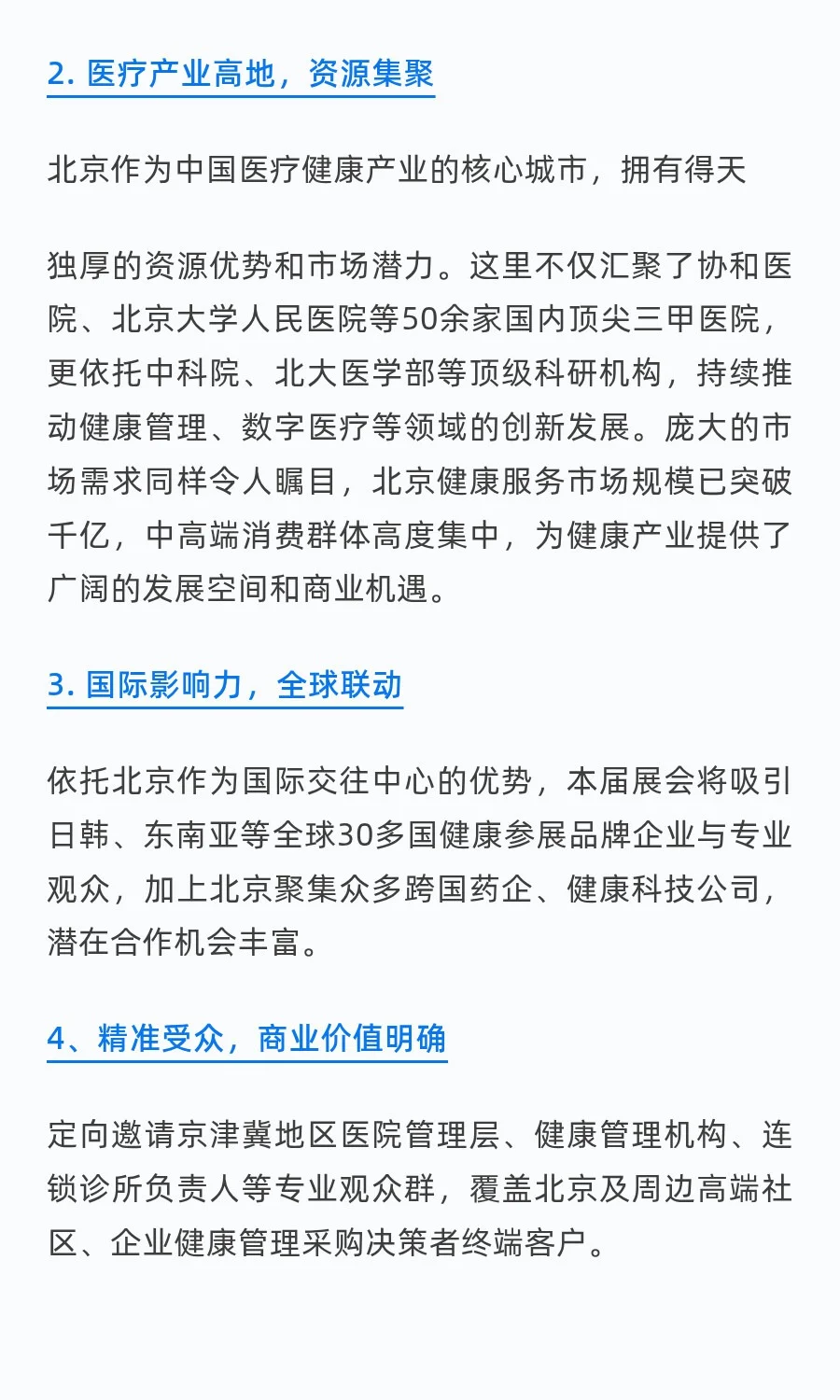 2. 医疗产业高地，资源集聚

北京作为中国医疗健康产业的核心城市，拥有得天

独厚的资源优势和市场潜力。这里不仅汇聚了协和医院、北京大学人民医院等50余家国内顶尖三甲医院，更依托中科院、北大医学部等顶级科研机构，持续推动健康管理、数字医疗等领域的创新发展。庞大的市场需求同样令人瞩目，北京健康服务市场规模已突破千亿，中高端消费群体高度集中，为健康产业提供了广阔的发展空间和商业机遇。

3. 国际影响力，全球联动

依托北京作为国际交往中心的优势，本届展会将吸引日韩、东南亚等全球30多国健康参展品牌企业与专业观众，加上北京聚集众多跨国药企、健康科技公司，潜在合作机会丰富。

4、精准受众，商业价值明确

定向邀请京津冀地区医院管理层、健康管理机构、连锁诊所负责人等专业观众群，覆盖北京及周边高端社区、企业健康管理采购决策者终端客户。